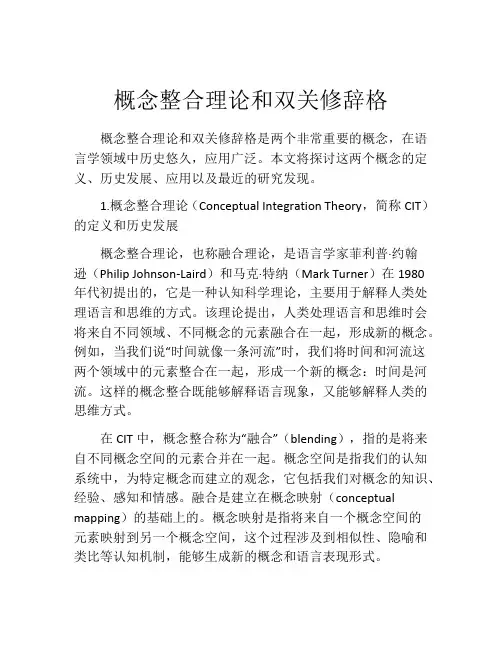 概念整合理论和双关修辞格

概念整合理论和双关修辞格是两个非常重要的概念，在语言学领域中历史悠久，应用广泛。本文将探讨这两个概念的定义、历史发展、应用以及最近的研究发现。

1.概念整合理论（Conceptual Integration Theory，简称 CIT）的定义和历史发展

概念整合理论，也称融合理论，是语言学家菲利普·约翰逊（Philip Johnson-Laird）和马克·特纳（Mark Turner）在 1980 年代初提出的，它是一种认知科学理论，主要用于解释人类处理语言和思维的方式。该理论提出，人类处理语言和思维时会将来自不同领域、不同概念的元素融合在一起，形成新的概念。例如，当我们说“时间就像一条河流”时，我们将时间和河流这两个领域中的元素整合在一起，形成一个新的概念：时间是河流。这样的概念整合既能够解释语言现象，又能够解释人类的思维方式。

在 CIT 中，概念整合称为“融合”（blending），指的是将来自不同概念空间的元素合并在一起。概念空间是指我们的认知系统中，为特定概念而建立的观念，它包括我们对概念的知识、经验、感知和情感。融合是建立在概念映射（conceptual mapping）的基础上的。概念映射是指将来自一个概念空间的元素映射到另一个概念空间，这个过程涉及到相似性、隐喻和类比等认知机制，能够生成新的概念和语言表现形式。